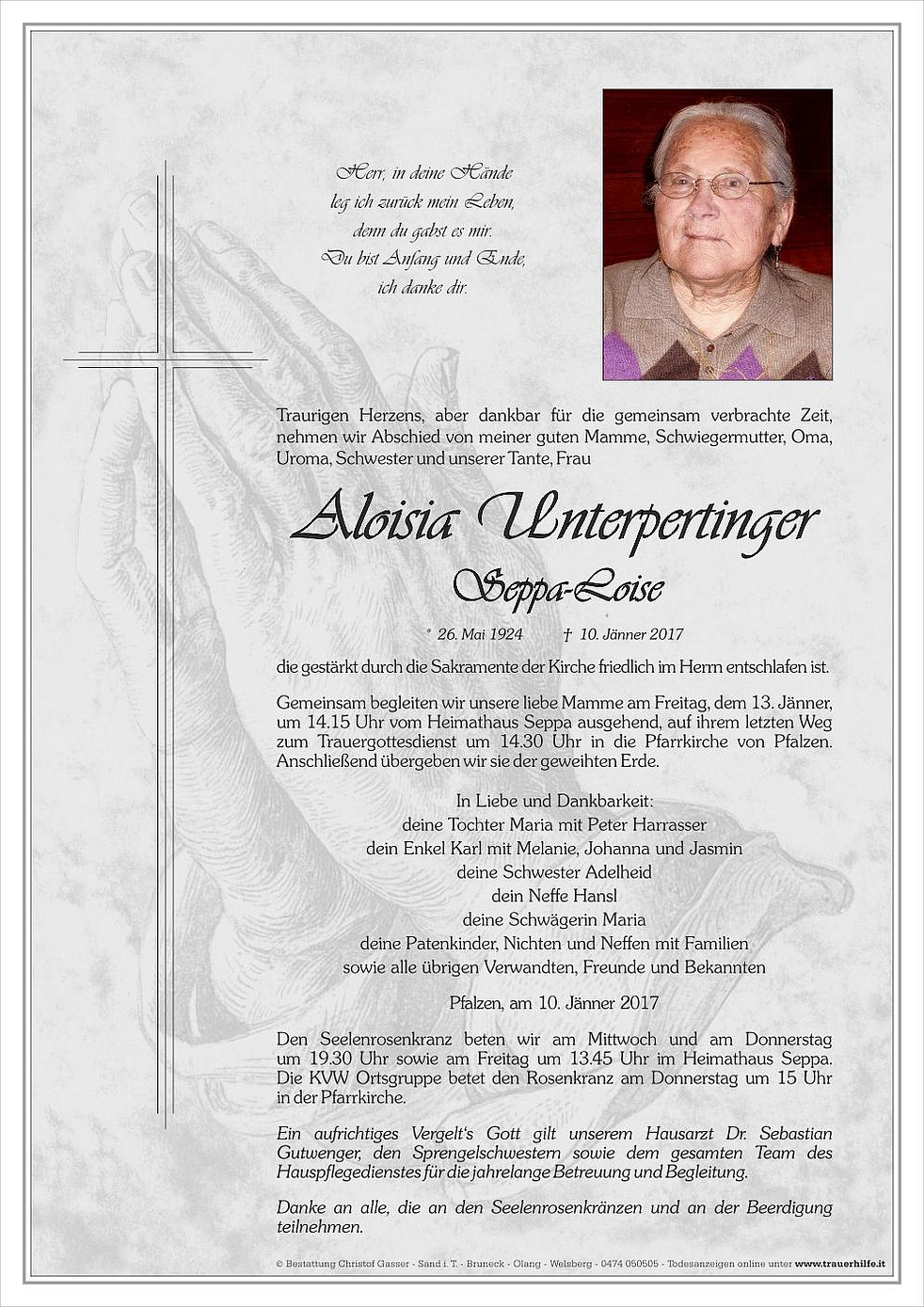 Herr, in deine Hände
leg ich zurück mein Leben,
denn du gabst es mir.
Du bist Anfang und Ende,
ich danke dir.

Traurigen Herzens, aber dankbar für die gemeinsam verbrachte Zeit, nehmen wir Abschied von meiner guten Mamme, Schwiegermutter, Oma, Uroma, Schwester und unserer Tante, Frau

Aloisia Unterpertinger
Seppa-Loise

* 26. Mai 1924 † 10. Jänner 2017

die gestärkt durch die Sakramente der Kirche friedlich im Herrn entschlafen ist.

Gemeinsam begleiten wir unsere liebe Mamme am Freitag, dem 13. Jänner, um 14.15 Uhr vom Heimathaus Seppa ausgehend, auf ihrem letzten Weg zum Trauergottesdienst um 14.30 Uhr in die Pfarrkirche von Pfalzen. Anschließend übergeben wir sie der geweihten Erde.

In Liebe und Dankbarkeit:
deine Tochter Maria mit Peter Harrasser
dein Enkel Karl mit Melanie, Johanna und Jasmin
deine Schwester Adelheid
dein Neffe Hansl
deine Schwägerin Maria
deine Patenkinder, Nichten und Neffen mit Familien
sowie alle übrigen Verwandten, Freunde und Bekannten

Pfalzen, am 10. Jänner 2017

Den Seelenrosenkranz beten wir am Mittwoch und am Donnerstag um 19.30 Uhr sowie am Freitag um 13.45 Uhr im Heimathaus Seppa. Die KVW Ortsgruppe betet den Rosenkranz am Donnerstag um 15 Uhr in der Pfarrkirche.

Ein aufrichtiges Vergelt's Gott gilt unserem Hausarzt Dr. Sebastian Gutwenger, den Sprengelschwestern sowie dem gesamten Team des Hauspflegedienstes für die jahrelange Betreuung und Begleitung.

Danke an alle, die an den Seelenrosenkränzen und an der Beerdigung teilnehmen.

© Bestattung Christof Gasser - Sand i. T. - Bruneck - Olang - Welsberg - 0474 050505 - Todesanzeigen online unter www.trauerhilfe.it